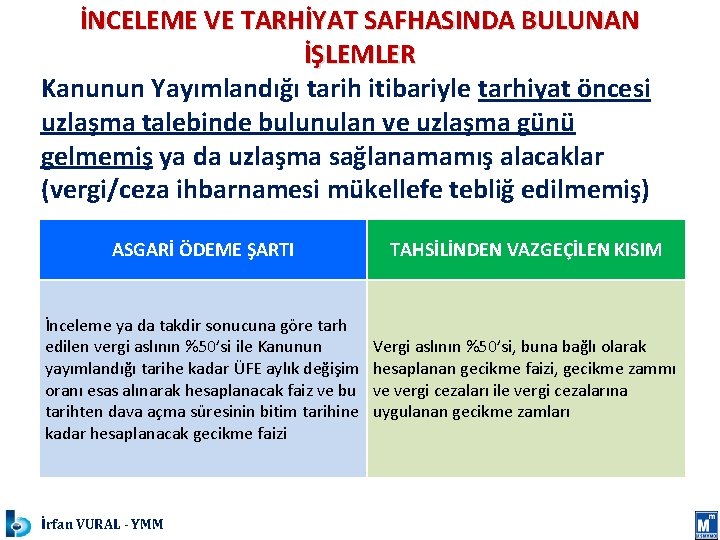 İNCELEME VE TARHİYAT SAFHASINDA BULUNAN İŞLEMLER

Kanunun Yayımlandığı tarih itibariyle tarhiyat öncesi uzlaşma talebinde bulunulan ve uzlaşma günü gelmemiş ya da uzlaşma sağlanamamış alacaklar (vergi/ceza ihbarnamesi mükellefe tebliğ edilmemiş)

| ASGARİ ÖDEME ŞARTI | TAHSİLİNDEN VAZGEÇİLEN KISIM |
|---|---|
| İnceleme ya da takdir sonucuna göre tarh edilen vergi aslının %50'si ile Kanunun yayımlandığı tarihe kadar ÜFE aylık değişim oranı esas alınarak hesaplanacak faiz ve bu tarihten dava açma süresinin bitim tarihine kadar hesaplanacak gecikme faizi | Vergi aslının %50'si, buna bağlı olarak hesaplanan gecikme faizi, gecikme zammı ve vergi cezaları ile vergi cezalarına uygulanan gecikme zamları |

İrfan VURAL - YMM